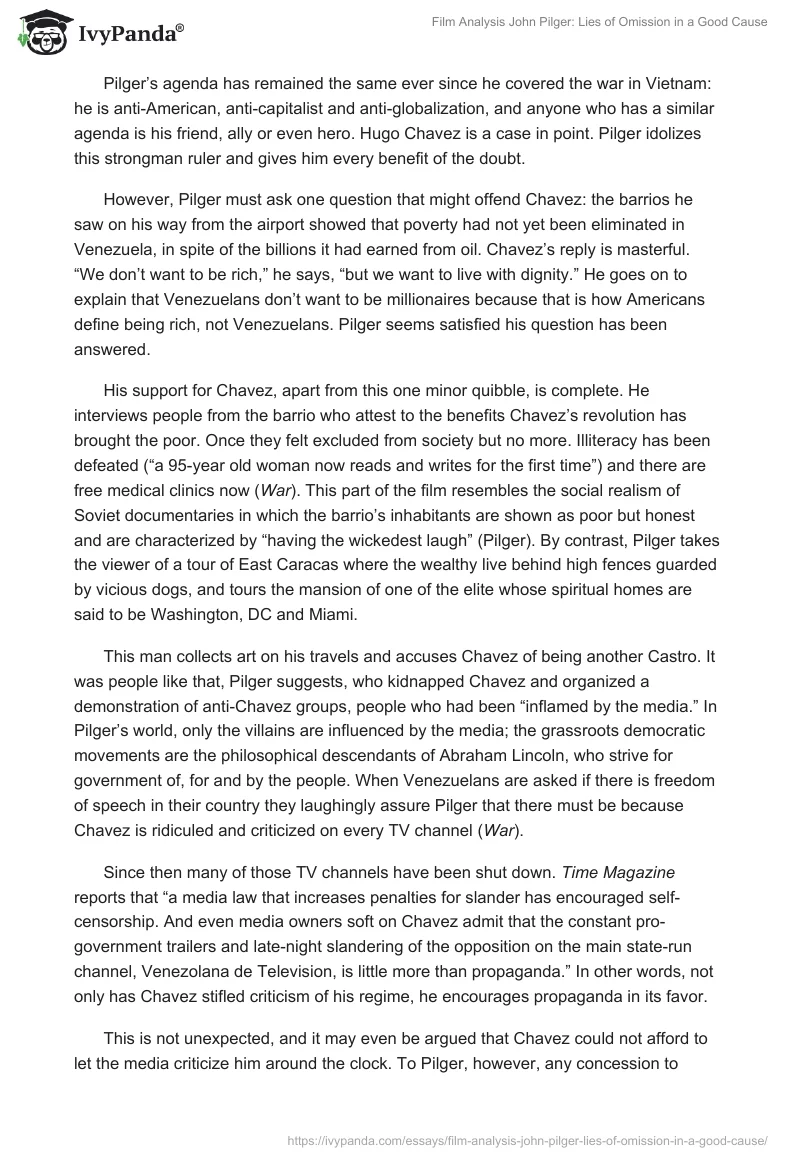 IvyPanda®

Film Analysis John Pilger: Lies of Omission in a Good Cause

Pilger's agenda has remained the same ever since he covered the war in Vietnam: he is anti-American, anti-capitalist and anti-globalization, and anyone who has a similar agenda is his friend, ally or even hero. Hugo Chavez is a case in point. Pilger idolizes this strongman ruler and gives him every benefit of the doubt.

However, Pilger must ask one question that might offend Chavez: the barrios he saw on his way from the airport showed that poverty had not yet been eliminated in Venezuela, in spite of the billions it had earned from oil. Chavez's reply is masterful. "We don't want to be rich," he says, "but we want to live with dignity." He goes on to explain that Venezuelans don't want to be millionaires because that is how Americans define being rich, not Venezuelans. Pilger seems satisfied his question has been answered.

His support for Chavez, apart from this one minor quibble, is complete. He interviews people from the barrio who attest to the benefits Chavez's revolution has brought the poor. Once they felt excluded from society but no more. Illiteracy has been defeated ("a 95-year old woman now reads and writes for the first time") and there are free medical clinics now (War). This part of the film resembles the social realism of Soviet documentaries in which the barrio's inhabitants are shown as poor but honest and are characterized by "having the wickedest laugh" (Pilger). By contrast, Pilger takes the viewer of a tour of East Caracas where the wealthy live behind high fences guarded by vicious dogs, and tours the mansion of one of the elite whose spiritual homes are said to be Washington, DC and Miami.

This man collects art on his travels and accuses Chavez of being another Castro. It was people like that, Pilger suggests, who kidnapped Chavez and organized a demonstration of anti-Chavez groups, people who had been "inflamed by the media." In Pilger's world, only the villains are influenced by the media; the grassroots democratic movements are the philosophical descendants of Abraham Lincoln, who strive for government of, for and by the people. When Venezuelans are asked if there is freedom of speech in their country they laughingly assure Pilger that there must be because Chavez is ridiculed and criticized on every TV channel (War).

Since then many of those TV channels have been shut down. Time Magazine reports that "a media law that increases penalties for slander has encouraged self-censorship. And even media owners soft on Chavez admit that the constant pro-government trailers and late-night slandering of the opposition on the main state-run channel, Venezolana de Television, is little more than propaganda." In other words, not only has Chavez stifled criticism of his regime, he encourages propaganda in its favor.

This is not unexpected, and it may even be argued that Chavez could not afford to let the media criticize him around the clock. To Pilger, however, any concession to

https://ivypanda.com/essays/film-analysis-john-pilger-lies-of-omission-in-a-good-cause/